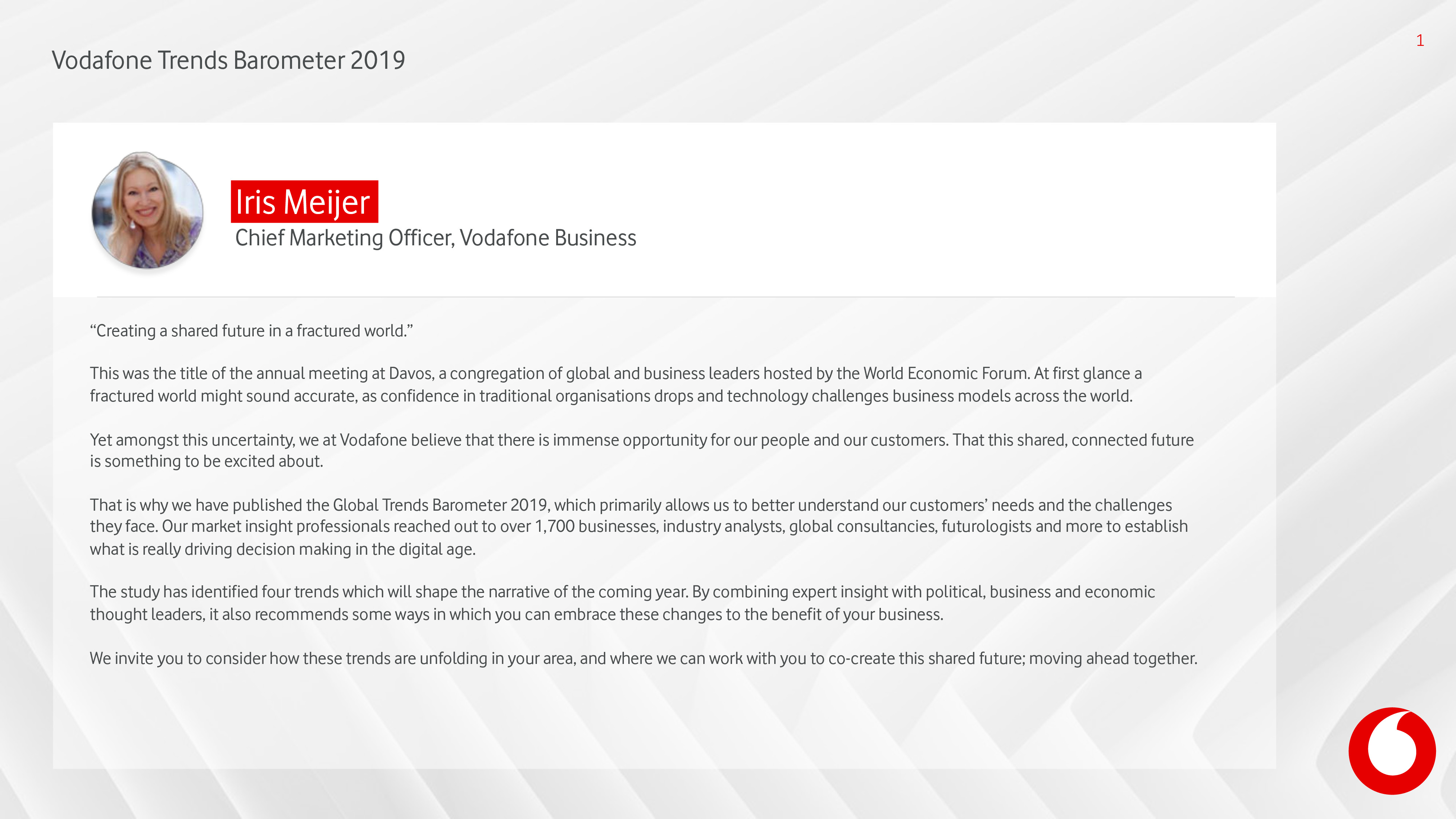 Vodafone Trends Barometer 2019

1

Iris Meijer

Chief Marketing Officer, Vodafone Business

“Creating a shared future in a fractured world.”

This was the title of the annual meeting at Davos, a congregation of global and business leaders hosted by the World Economic Forum. At first glance a fractured world might sound accurate, as confidence in traditional organisations drops and technology challenges business models across the world.

Yet amongst this uncertainty, we at Vodafone believe that there is immense opportunity for our people and our customers. That this shared, connected future is something to be excited about.

That is why we have published the Global Trends Barometer 2019, which primarily allows us to better understand our customers’ needs and the challenges they face. Our market insight professionals reached out to over 1,700 businesses, industry analysts, global consultancies, futurologists and more to establish what is really driving decision making in the digital age.

The study has identified four trends which will shape the narrative of the coming year. By combining expert insight with political, business and economic thought leaders, it also recommends some ways in which you can embrace these changes to the benefit of your business.

We invite you to consider how these trends are unfolding in your area, and where we can work with you to co-create this shared future; moving ahead together.